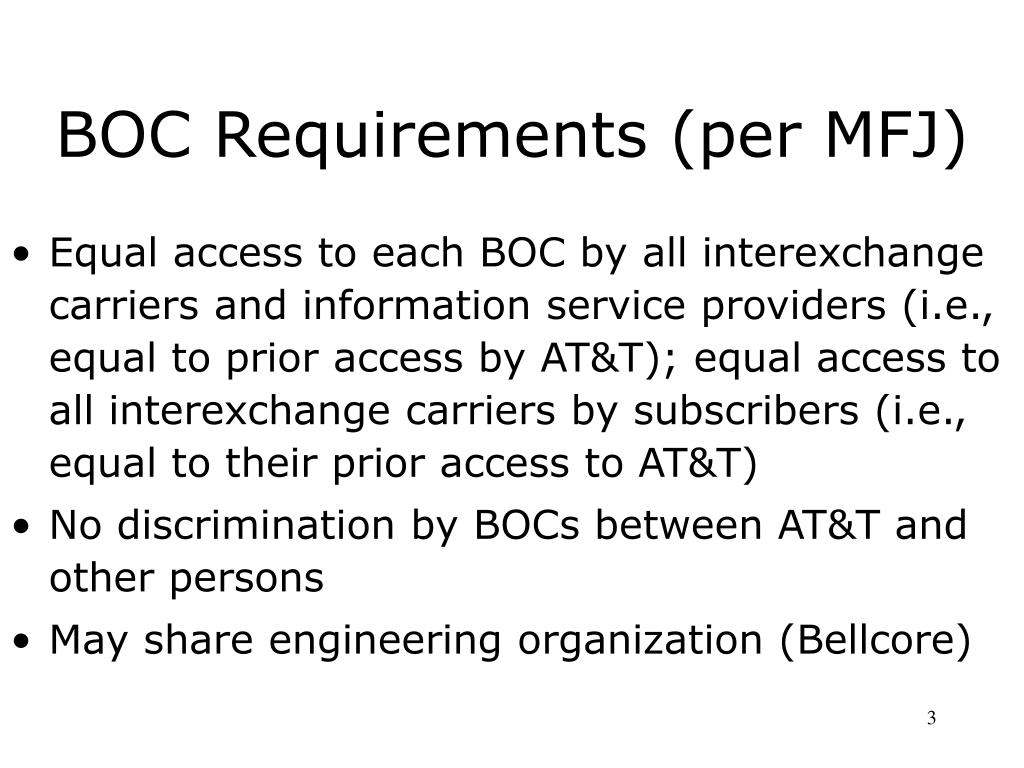 BOC Requirements (per MFJ)

• Equal access to each BOC by all interexchange carriers and information service providers (i.e., equal to prior access by AT&T); equal access to all interexchange carriers by subscribers (i.e., equal to their prior access to AT&T)
• No discrimination by BOCs between AT&T and other persons
• May share engineering organization (Bellcore)

3